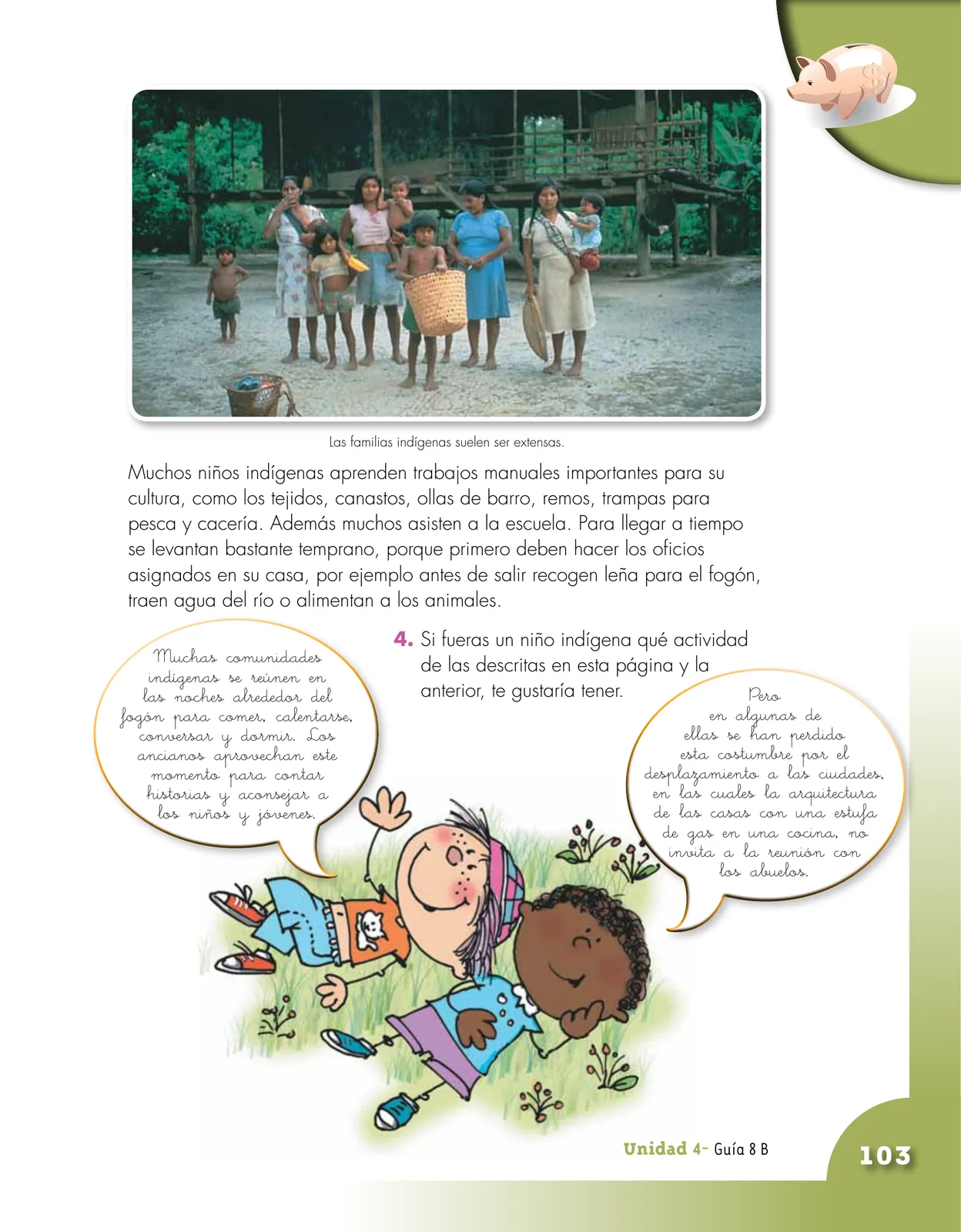 Las familias indígenas suelen ser extensas.

Muchos niños indígenas aprenden trabajos manuales importantes para su cultura, como los tejidos, canastos, ollas de barro, remos, trampas para pesca y cacería. Además muchos asisten a la escuela. Para llegar a tiempo se levantan bastante temprano, porque primero deben hacer los oficios asignados en su casa, por ejemplo antes de salir recogen leña para el fogón, traen agua del río o alimentan a los animales.

Muchas comunidades indígenas se reúnen en las noches alrededor del fogón para comer, calentarse, conversar y dormir. Los ancianos aprovechan este momento para contar historias y aconsejar a los niños y jóvenes.

4. Si fueras un niño indígena qué actividad de las descritas en esta página y la anterior, te gustaría tener.

Pero en algunas de ellas se han perdido esta costumbre por el desplazamiento a las ciudades, en las cuales la arquitectura de las casas con una estufa de gas en una cocina, no invita a la reunión con los abuelos.

Unidad 4- Guía 8 B

103